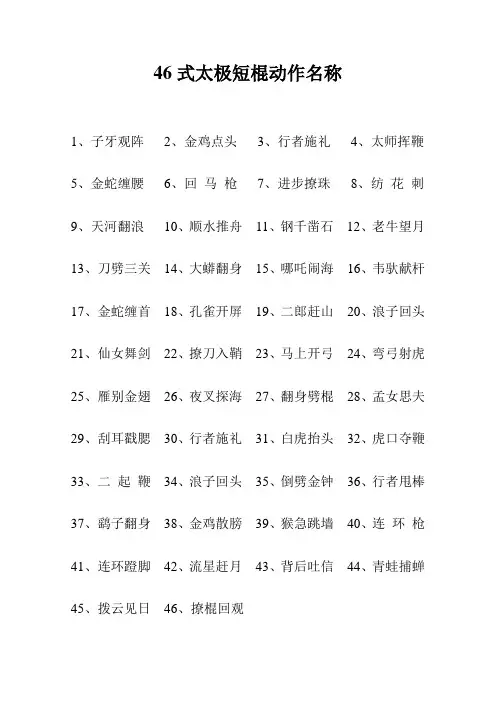 46 式太极短棍动作名称

1、子牙观阵　2、金鸡点头　3、行者施礼　4、太师挥鞭

5、金蛇缠腰　6、回 马 枪　7、进步撩珠　8、纺 花 刺

9、天河翻浪　10、顺水推舟　11、钢千凿石　12、老牛望月

13、刀劈三关　14、大蟒翻身　15、哪吒闹海　16、韦驮献杆

17、金蛇缠首　18、孔雀开屏　19、二郎赶山　20、浪子回头

21、仙女舞剑　22、撩刀入鞘　23、马上开弓　24、弯弓射虎

25、雁别金翅　26、夜叉探海　27、翻身劈棍　28、孟女思夫

29、刮耳戳腮　30、行者施礼　31、白虎抬头　32、虎口夺鞭

33、二 起 鞭　34、浪子回头　35、倒劈金钟　36、行者甩棒

37、鹞子翻身　38、金鸡散膀　39、猴急跳墙　40、连 环 枪

41、连环蹬脚　42、流星赶月　43、背后吐信　44、青蛙捕蝉

45、拨云见日　46、撩棍回观